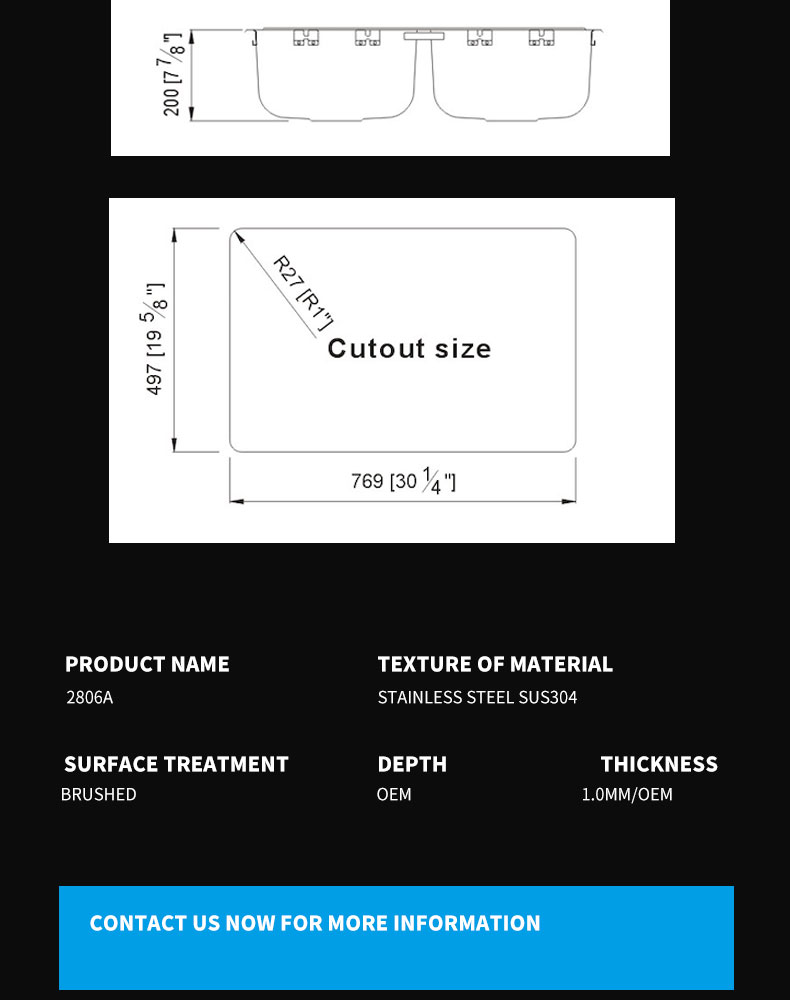 200 [7 $\frac{7}{8}$"]

497 [19 $\frac{5}{8}$"]

R27 [R1"]

Cutout size

769 [30 $\frac{1}{4}$"]

PRODUCT NAME
2806A

TEXTURE OF MATERIAL
STAINLESS STEEL SUS304

SURFACE TREATMENT
BRUSHED

DEPTH
OEM

THICKNESS
1.0MM/OEM

CONTACT US NOW FOR MORE INFORMATION